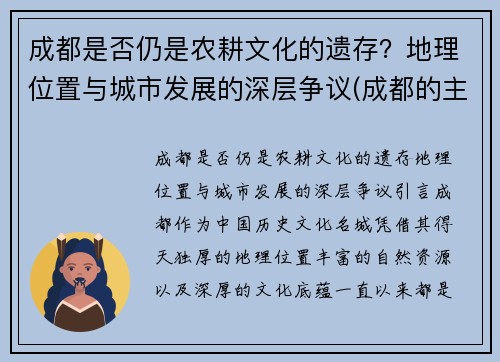 成都是否仍是农耕文化的遗存？地理位置与城市发展的深层争议(成都的主

成都是否仍是农耕文化的遗存地理位置与城市发展的深层争议引言成都作为中国历史文化名城凭借其得天独厚的地理位置丰富的自然资源以及深厚的文化底蕴一直以来都是